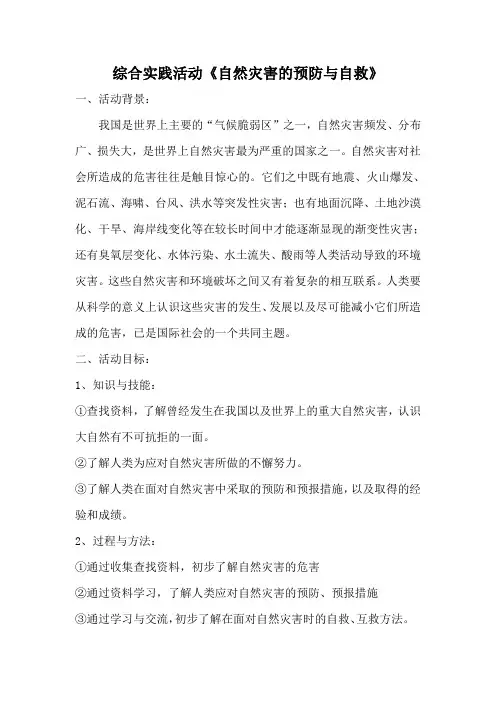 综合实践活动《自然灾害的预防与自救》

一、活动背景：

我国是世界上主要的“气候脆弱区”之一，自然灾害频发、分布广、损失大，是世界上自然灾害最为严重的国家之一。自然灾害对社会所造成的危害往往是触目惊心的。它们之中既有地震、火山爆发、泥石流、海啸、台风、洪水等突发性灾害；也有地面沉降、土地沙漠化、干旱、海岸线变化等在较长时间中才能逐渐显现的渐变性灾害；还有臭氧层变化、水体污染、水土流失、酸雨等人类活动导致的环境灾害。这些自然灾害和环境破坏之间又有着复杂的相互联系。人类要从科学的意义上认识这些灾害的发生、发展以及尽可能减小它们所造成的危害，已是国际社会的一个共同主题。

二、活动目标：

1、知识与技能：

①查找资料，了解曾经发生在我国以及世界上的重大自然灾害，认识大自然有不可抗拒的一面。

②了解人类为应对自然灾害所做的不懈努力。

③了解人类在面对自然灾害中采取的预防和预报措施，以及取得的经验和成绩。

2、过程与方法：

①通过收集查找资料，初步了解自然灾害的危害

②通过资料学习，了解人类应对自然灾害的预防、预报措施

③通过学习与交流，初步了解在面对自然灾害时的自救、互救方法。